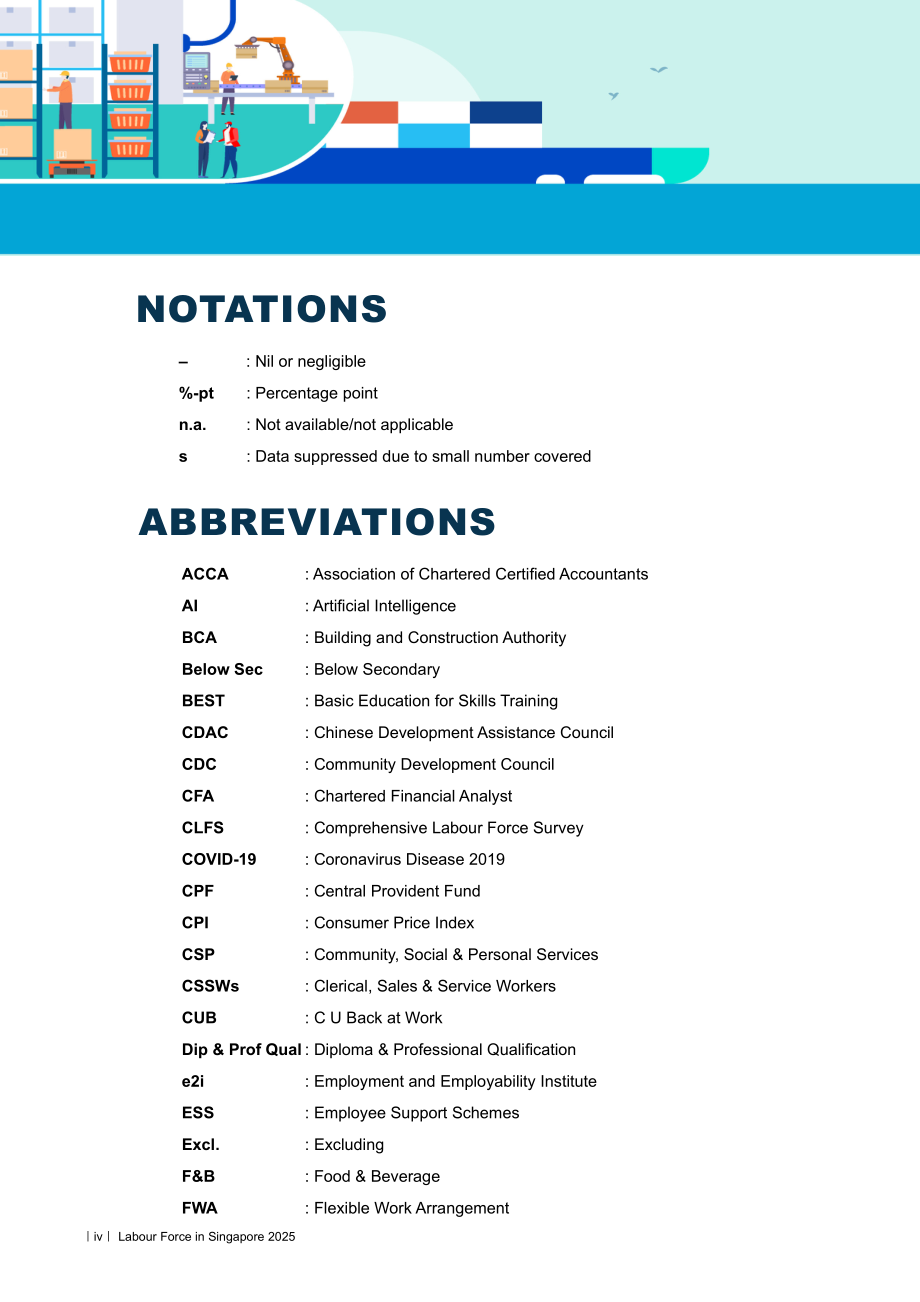 NOTATIONS

– : Nil or negligible

%-pt : Percentage point

n.a. : Not available/not applicable

s : Data suppressed due to small number covered

ABBREVIATIONS

ACCA : Association of Chartered Certified Accountants

AI : Artificial Intelligence

BCA : Building and Construction Authority

Below Sec : Below Secondary

BEST : Basic Education for Skills Training

CDAC : Chinese Development Assistance Council

CDC : Community Development Council

CFA : Chartered Financial Analyst

CLFS : Comprehensive Labour Force Survey

COVID-19 : Coronavirus Disease 2019

CPF : Central Provident Fund

CPI : Consumer Price Index

CSP : Community, Social & Personal Services

CSSWs : Clerical, Sales & Service Workers

CUB : C U Back at Work

Dip & Prof Qual : Diploma & Professional Qualification

e2i : Employment and Employability Institute

ESS : Employee Support Schemes

Excl. : Excluding

F&B : Food & Beverage

FWA : Flexible Work Arrangement

| iv | Labour Force in Singapore 2025